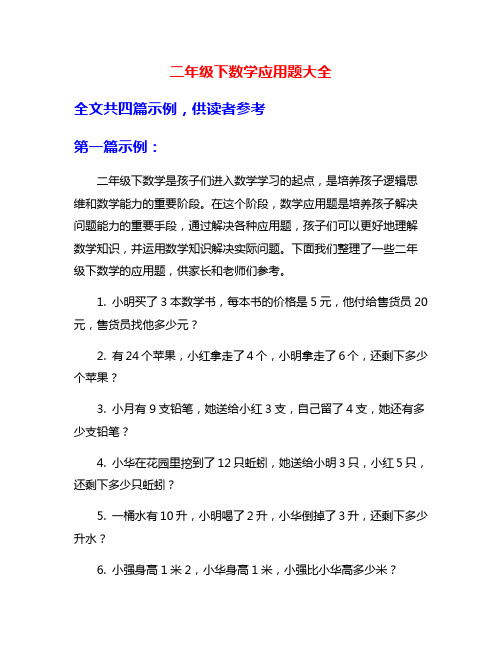 二年级下数学应用题大全

全文共四篇示例，供读者参考

第一篇示例：

二年级下数学是孩子们进入数学学习的起点，是培养孩子逻辑思维和数学能力的重要阶段。在这个阶段，数学应用题是培养孩子解决问题能力的重要手段，通过解决各种应用题，孩子们可以更好地理解数学知识，并运用数学知识解决实际问题。下面我们整理了一些二年级下数学的应用题，供家长和老师们参考。

1. 小明买了 3 本数学书，每本书的价格是 5 元，他付给售货员 20 元，售货员找他多少元？

2. 有 24 个苹果，小红拿走了 4 个，小明拿走了 6 个，还剩下多少个苹果？

3. 小月有 9 支铅笔，她送给小红 3 支，自己留了 4 支，她还有多少支铅笔？

4. 小华在花园里挖到了 12 只蚯蚓，她送给小明 3 只，小红 5 只，还剩下多少只蚯蚓？

5. 一桶水有 10 升，小明喝了 2 升，小华倒掉了 3 升，还剩下多少升水？

6. 小强身高 1 米 2，小华身高 1 米，小强比小华高多少米？